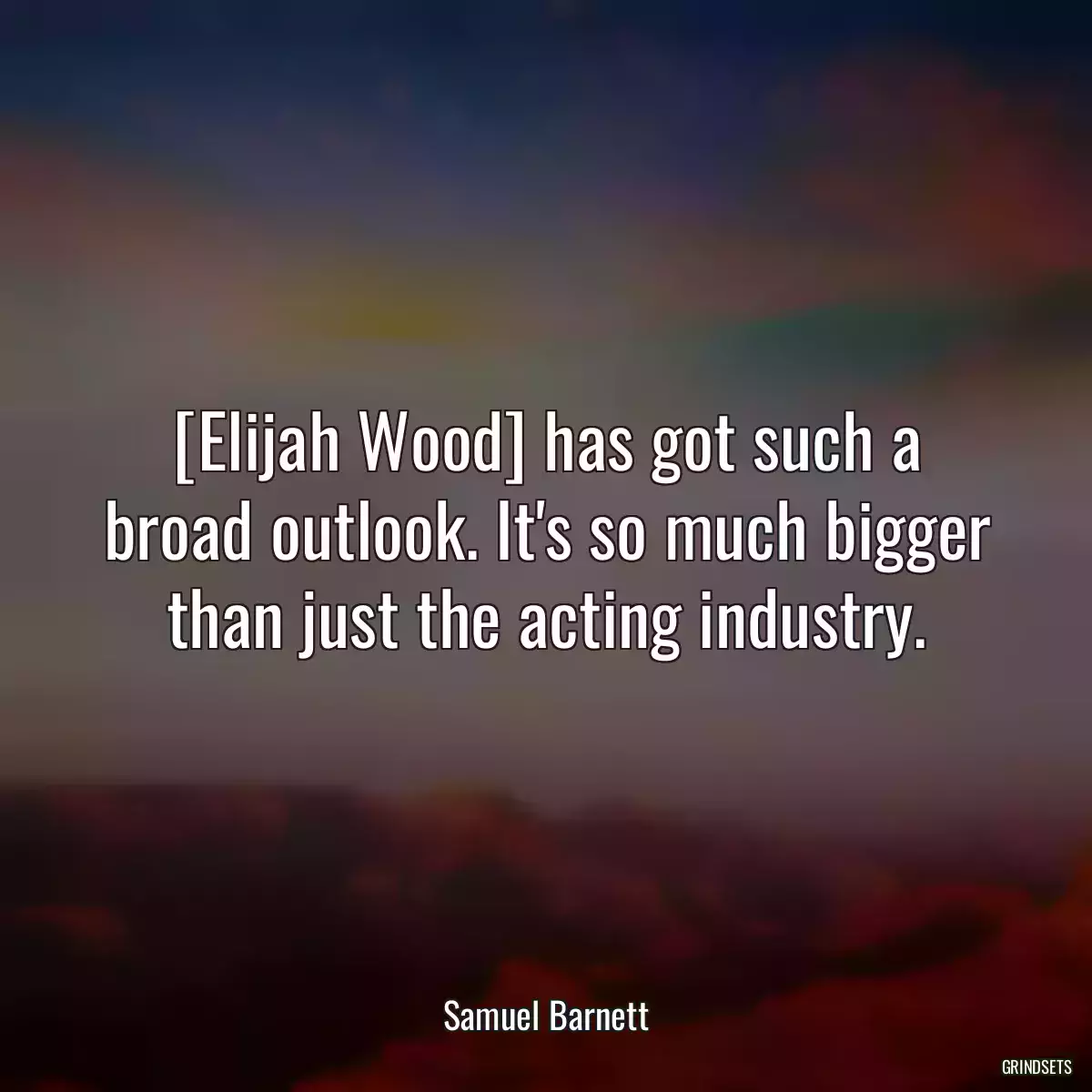 [Elijah Wood] has got such a broad outlook. It's so much bigger than just the acting industry.

Samuel Barnett

GRINDSETS